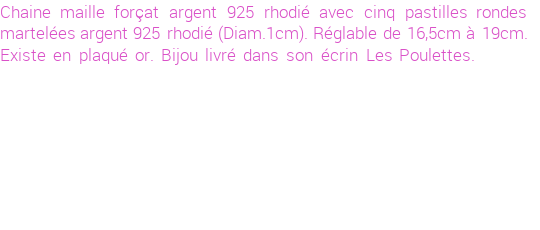 Chaine maille forçat argent 925 rhodié avec cinq pastilles rondes martelées argent 925 rhodié (Diam.1cm). Réglable de 16,5cm à 19cm. Existe en plaqué or. Bijou livré dans son écrin Les Poulettes.